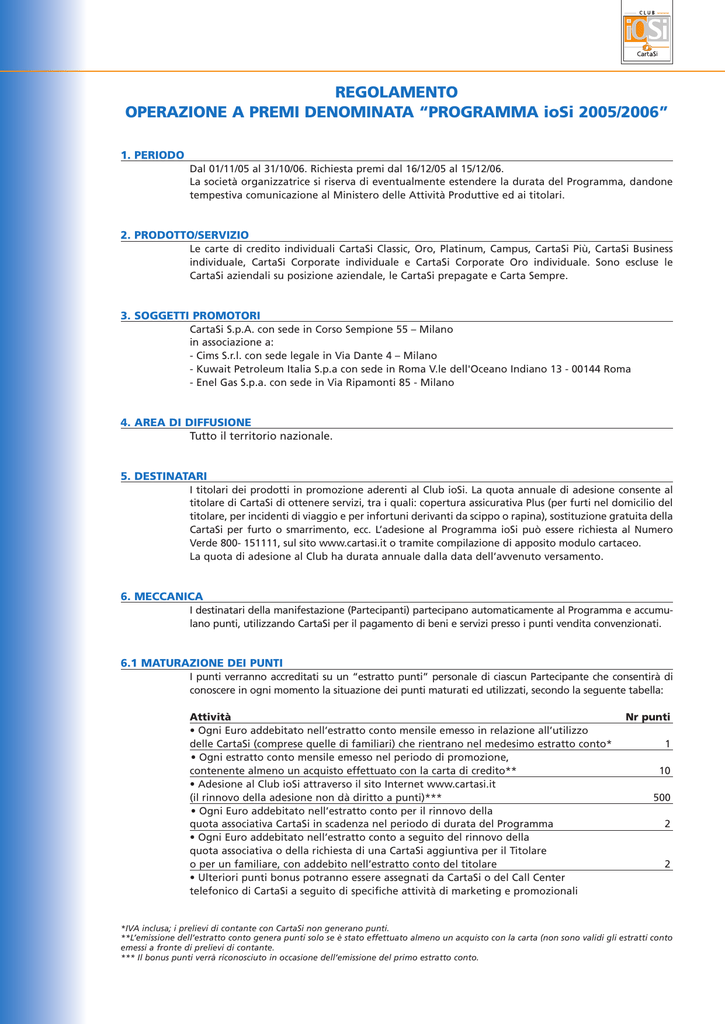 CLUB
ioSi
CartaSi

REGOLAMENTO
OPERAZIONE A PREMI DENOMINATA "PROGRAMMA ioSi 2005/2006"

1. PERIODO
Dal 01/11/05 al 31/10/06. Richiesta premi dal 16/12/05 al 15/12/06.
La società organizzatrice si riserva di eventualmente estendere la durata del Programma, dandone tempestiva comunicazione al Ministero delle Attività Produttive ed ai titolari.

2. PRODOTTO/SERVIZIO
Le carte di credito individuali CartaSi Classic, Oro, Platinum, Campus, CartaSi Più, CartaSi Business individuale, CartaSi Corporate individuale e CartaSi Corporate Oro individuale. Sono escluse le CartaSi aziendali su posizione aziendale, le CartaSi prepagate e Carta Sempre.

3. SOGGETTI PROMOTORI
CartaSi S.p.A. con sede in Corso Sempione 55 – Milano
in associazione a:
- Cims S.r.l. con sede legale in Via Dante 4 – Milano
- Kuwait Petroleum Italia S.p.a con sede in Roma V.le dell'Oceano Indiano 13 - 00144 Roma
- Enel Gas S.p.a. con sede in Via Ripamonti 85 - Milano

4. AREA DI DIFFUSIONE
Tutto il territorio nazionale.

5. DESTINATARI
I titolari dei prodotti in promozione aderenti al Club ioSi. La quota annuale di adesione consente al titolare di CartaSi di ottenere servizi, tra i quali: copertura assicurativa Plus (per furti nel domicilio del titolare, per incidenti di viaggio e per infortuni derivanti da scippo o rapina), sostituzione gratuita della CartaSi per furto o smarrimento, ecc. L'adesione al Programma ioSi può essere richiesta al Numero Verde 800- 151111, sul sito www.cartasi.it o tramite compilazione di apposito modulo cartaceo.
La quota di adesione al Club ha durata annuale dalla data dell'avvenuto versamento.

6. MECCANICA
I destinatari della manifestazione (Partecipanti) partecipano automaticamente al Programma e accumulano punti, utilizzando CartaSi per il pagamento di beni e servizi presso i punti vendita convenzionati.

6.1 MATURAZIONE DEI PUNTI
I punti verranno accreditati su un "estratto punti" personale di ciascun Partecipante che consentirà di conoscere in ogni momento la situazione dei punti maturati ed utilizzati, secondo la seguente tabella:

| Attività | Nr punti |
|---|---|
| • Ogni Euro addebitato nell'estratto conto mensile emesso in relazione all'utilizzo delle CartaSi (comprese quelle di familiari) che rientrano nel medesimo estratto conto* | 1 |
| • Ogni estratto conto mensile emesso nel periodo di promozione, contenente almeno un acquisto effettuato con la carta di credito** | 10 |
| • Adesione al Club ioSi attraverso il sito Internet www.cartasi.it (il rinnovo della adesione non dà diritto a punti)*** | 500 |
| • Ogni Euro addebitato nell'estratto conto per il rinnovo della quota associativa CartaSi in scadenza nel periodo di durata del Programma | 2 |
| • Ogni Euro addebitato nell'estratto conto a seguito del rinnovo della quota associativa o della richiesta di una CartaSi aggiuntiva per il Titolare o per un familiare, con addebito nell'estratto conto del titolare | 2 |
| • Ulteriori punti bonus potranno essere assegnati da CartaSi o del Call Center telefonico di CartaSi a seguito di specifiche attività di marketing e promozionali | |

*IVA inclusa; i prelievi di contante con CartaSi non generano punti.
**L'emissione dell'estratto conto genera punti solo se è stato effettuato almeno un acquisto con la carta (non sono validi gli estratti conto emessi a fronte di prelievi di contante.
*** Il bonus punti verrà riconosciuto in occasione dell'emissione del primo estratto conto.